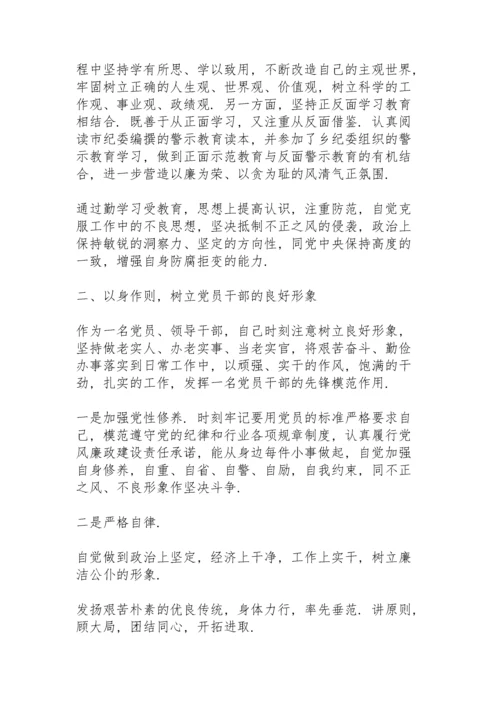 程中坚持学有所思、学以致用，不断改造自己的主观世界，牢固树立正确的人生观、世界观、价值观，树立科学的工作观、事业观、政绩观．另一方面，坚持正反面学习教育相结合．既善于从正面学习，又注重从反面借鉴．认真阅读市纪委编撰的警示教育读本，并参加了乡纪委组织的警示教育学习，做到正面示范教育与反面警示教育的有机结合，进一步营造以廉为荣、以贪为耻的风清气正氛围．

通过勤学习受教育，思想上提高认识，注重防范，自觉克服工作中的不良思想，坚决抵制不正之风的侵袭，政治上保持敏锐的洞察力、坚定的方向性，同党中央保持高度的一致，增强自身防腐拒变的能力．

二、以身作则，树立党员干部的良好形象

作为一名党员、领导干部，自己时刻注意树立良好形象，坚持做老实人、办老实事、当老实官，将艰苦奋斗、勤俭办事落实到日常工作中，以顽强、实干的作风，饱满的干劲，扎实的工作，发挥一名党员干部的先锋模范作用．

一是加强党性修养．时刻牢记要用党员的标准严格要求自己，模范遵守党的纪律和行业各项规章制度，认真履行党风廉政建设责任承诺，能从身边每件小事做起，自觉加强自身修养，自重、自省、自警、自励，自我约束，同不正之风、不良形象作坚决斗争．

二是严格自律．

自觉做到政治上坚定，经济上干净，工作上实干，树立廉洁公仆的形象．

发扬艰苦朴素的优良传统，身体力行，率先垂范．讲原则，顾大局，团结同心，开拓进取．